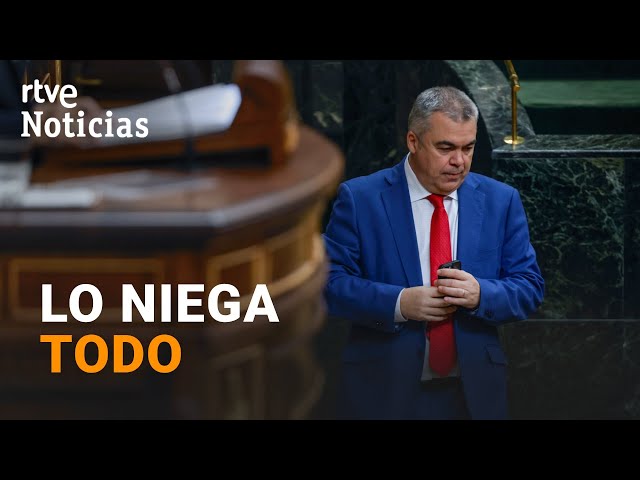 rtve
Noticias

LO NIEGA
TODO